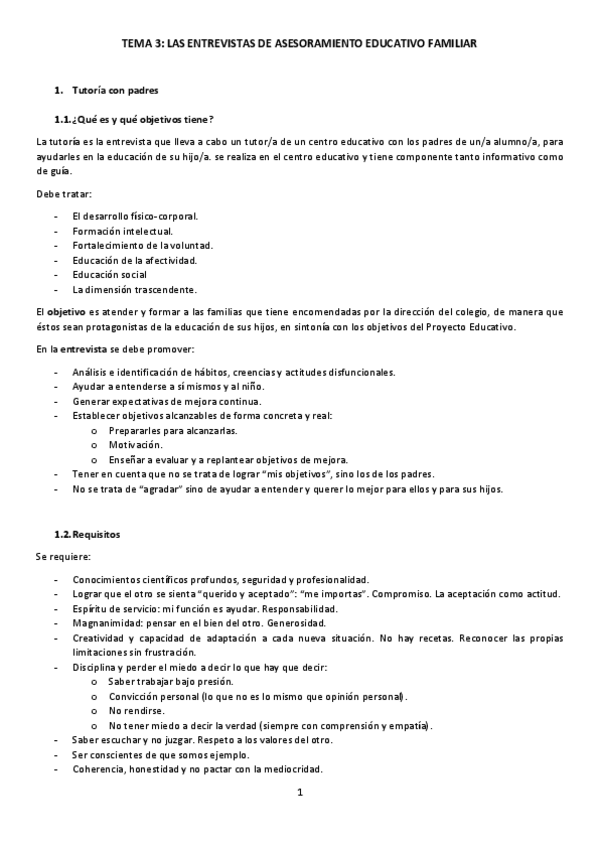 TEMA 3: LAS ENTREVISTAS DE ASESORAMIENTO EDUCATIVO FAMILIAR

1. Tutoría con padres

1.1. ¿Qué es y qué objetivos tiene?

La tutoría es la entrevista que lleva a cabo un tutor/a de un centro educativo con los padres de un/a alumno/a, para ayudarles en la educación de su hijo/a. se realiza en el centro educativo y tiene componente tanto informativo como de guía.

Debe tratar:

- El desarrollo físico-corporal.
- Formación intelectual.
- Fortalecimiento de la voluntad.
- Educación de la afectividad.
- Educación social
- La dimensión trascendente.

El objetivo es atender y formar a las familias que tiene encomendadas por la dirección del colegio, de manera que éstos sean protagonistas de la educación de sus hijos, en sintonía con los objetivos del Proyecto Educativo.

En la entrevista se debe promover:

- Análisis e identificación de hábitos, creencias y actitudes disfuncionales.
- Ayudar a entenderse a sí mismos y al niño.
- Generar expectativas de mejora continua.
- Establecer objetivos alcanzables de forma concreta y real:
 o Prepararles para alcanzarlas.
 o Motivación.
 o Enseñar a evaluar y a replantear objetivos de mejora.
- Tener en cuenta que no se trata de lograr "mis objetivos", sino los de los padres.
- No se trata de "agradar" sino de ayudar a entender y querer lo mejor para ellos y para sus hijos.

1.2. Requisitos

Se requiere:

- Conocimientos científicos profundos, seguridad y profesionalidad.
- Lograr que el otro se sienta "querido y aceptado": "me importas". Compromiso. La aceptación como actitud.
- Espíritu de servicio: mi función es ayudar. Responsabilidad.
- Magnanimidad: pensar en el bien del otro. Generosidad.
- Creatividad y capacidad de adaptación a cada nueva situación. No hay recetas. Reconocer las propias limitaciones sin frustración.
- Disciplina y perder el miedo a decir lo que hay que decir:
 o Saber trabajar bajo presión.
 o Convicción personal (lo que no es lo mismo que opinión personal).
 o No rendirse.
 o No tener miedo a decir la verdad (siempre con comprensión y empatía).
- Saber escuchar y no juzgar. Respeto a los valores del otro.
- Ser conscientes de que somos ejemplo.
- Coherencia, honestidad y no pactar con la mediocridad.

1